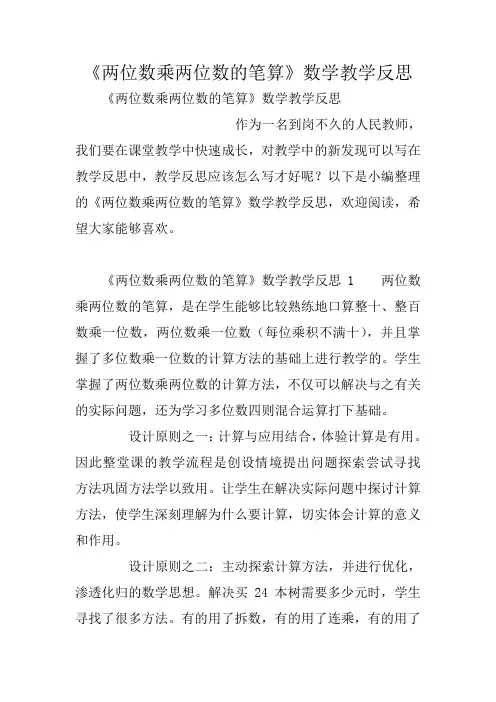 《两位数乘两位数的笔算》数学教学反思

《两位数乘两位数的笔算》数学教学反思

作为一名到岗不久的人民教师，我们要在课堂教学中快速成长，对教学中的新发现可以写在教学反思中，教学反思应该怎么写才好呢？以下是小编整理的《两位数乘两位数的笔算》数学教学反思，欢迎阅读，希望大家能够喜欢。

《两位数乘两位数的笔算》数学教学反思 1　　两位数乘两位数的笔算，是在学生能够比较熟练地口算整十、整百数乘一位数，两位数乘一位数（每位乘积不满十），并且掌握了多位数乘一位数的计算方法的基础上进行教学的。学生掌握了两位数乘两位数的计算方法，不仅可以解决与之有关的实际问题，还为学习多位数四则混合运算打下基础。

设计原则之一：计算与应用结合，体验计算是有用。因此整堂课的教学流程是创设情境提出问题探索尝试寻找方法巩固方法学以致用。让学生在解决实际问题中探讨计算方法，使学生深刻理解为什么要计算，切实体会计算的意义和作用。

设计原则之二：主动探索计算方法，并进行优化，渗透化归的数学思想。解决买 24 本树需要多少元时，学生寻找了很多方法。有的用了拆数，有的用了连乘，有的用了